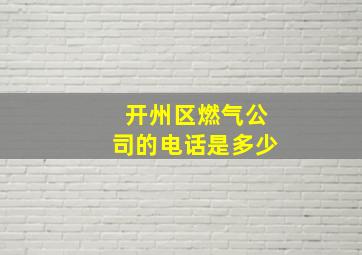 开州区燃气公司的电话是多少